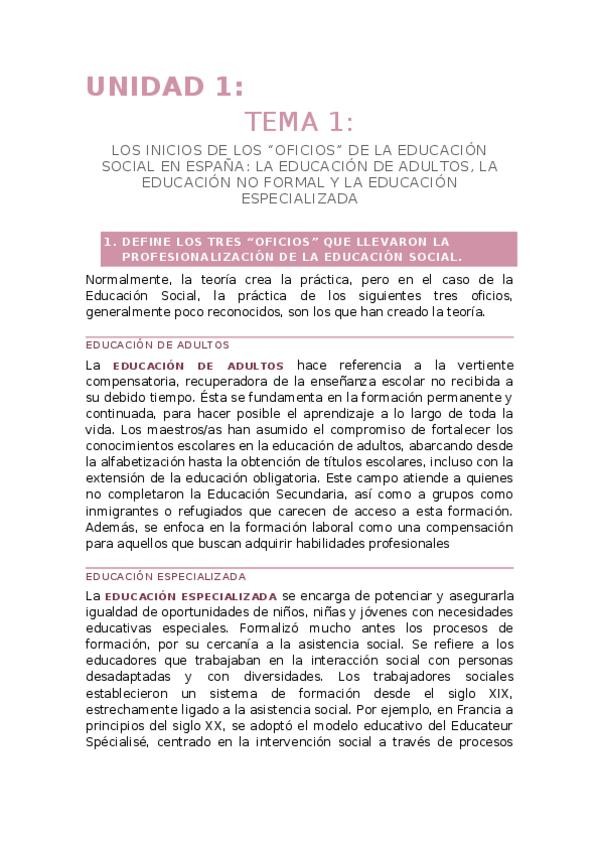 UNIDAD 1:

TEMA 1:

LOS INICIOS DE LOS “OFICIOS” DE LA EDUCACIÓN SOCIAL EN ESPAÑA: LA EDUCACIÓN DE ADULTOS, LA EDUCACIÓN NO FORMAL Y LA EDUCACIÓN ESPECIALIZADA

1. DEFINE LOS TRES “OFICIOS” QUE LLEVARON LA PROFESIONALIZACIÓN DE LA EDUCACIÓN SOCIAL.

Normalmente, la teoría crea la práctica, pero en el caso de la Educación Social, la práctica de los siguientes tres oficios, generalmente poco reconocidos, son los que han creado la teoría.

EDUCACIÓN DE ADULTOS

La EDUCACIÓN DE ADULTOS hace referencia a la vertiente compensatoria, recuperadora de la enseñanza escolar no recibida a su debido tiempo. Ésta se fundamenta en la formación permanente y continuada, para hacer posible el aprendizaje a lo largo de toda la vida. Los maestros/as han asumido el compromiso de fortalecer los conocimientos escolares en la educación de adultos, abarcando desde la alfabetización hasta la obtención de títulos escolares, incluso con la extensión de la educación obligatoria. Este campo atiende a quienes no completaron la Educación Secundaria, así como a grupos como inmigrantes o refugiados que carecen de acceso a esta formación. Además, se enfoca en la formación laboral como una compensación para aquellos que buscan adquirir habilidades profesionales

EDUCACIÓN ESPECIALIZADA

La EDUCACIÓN ESPECIALIZADA se encarga de potenciar y asegurarla igualdad de oportunidades de niños, niñas y jóvenes con necesidades educativas especiales. Formalizó mucho antes los procesos de formación, por su cercanía a la asistencia social. Se refiere a los educadores que trabajaban en la interacción social con personas desadaptadas y con diversidades. Los trabajadores sociales establecieron un sistema de formación desde el siglo XIX, estrechamente ligado a la asistencia social. Por ejemplo, en Francia a principios del siglo XX, se adoptó el modelo educativo del Educateur Spécialisé, centrado en la intervención social a través de procesos